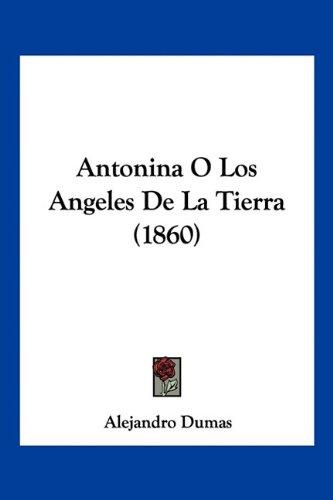 Antonina O Los Angeles De La Tierra (1860)

Alejandro Dumas